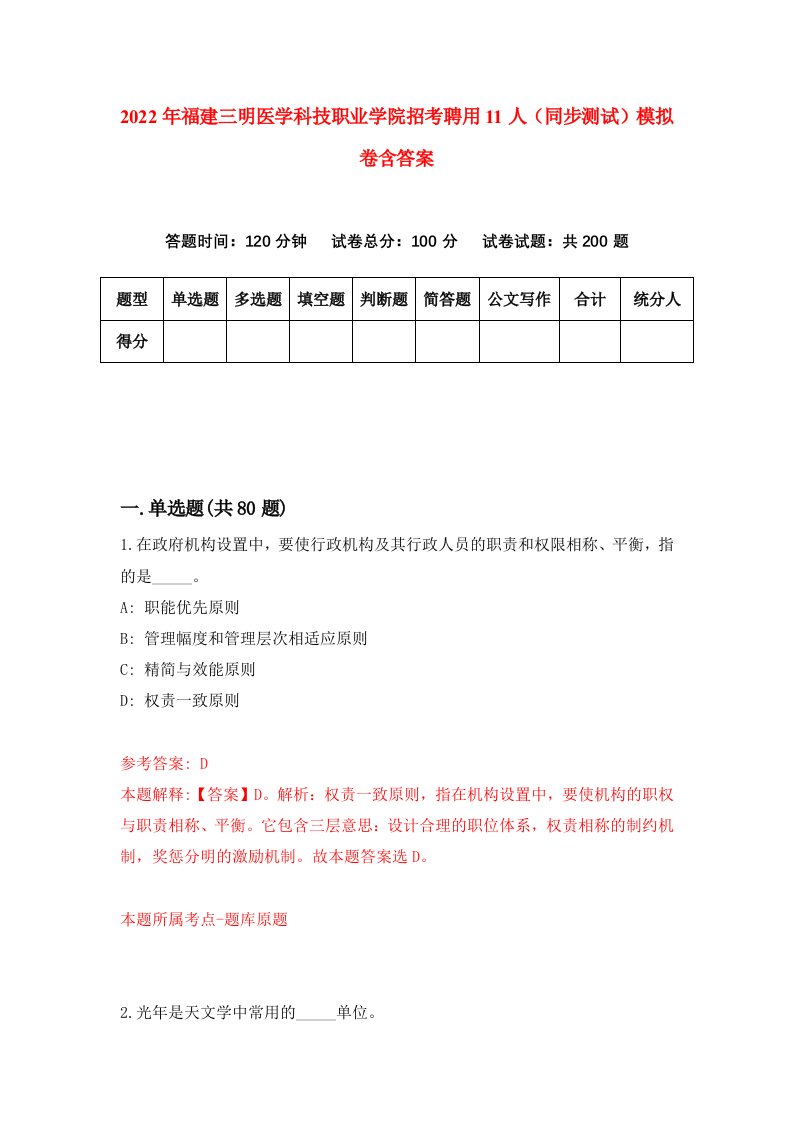 2022年福建三明医学科技职业学院招考聘用11人（同步测试）模拟卷含答案

答题时间：120分钟　试卷总分：100分　试卷试题：共200题

| 题型 | 单选题 | 多选题 | 填空题 | 判断题 | 简答题 | 公文写作 | 合计 | 统分人 |
|---|---|---|---|---|---|---|---|---|
| 得分 |  |  |  |  |  |  |  |  |

一.单选题(共80题)

1.在政府机构设置中，要使行政机构及其行政人员的职责和权限相称、平衡，指的是_____。

A: 职能优先原则

B: 管理幅度和管理层次相适应原则

C: 精简与效能原则

D: 权责一致原则

参考答案: D

本题解释:【答案】D。解析：权责一致原则，指在机构设置中，要使机构的职权与职责相称、平衡。它包含三层意思：设计合理的职位体系，权责相称的制约机制，奖惩分明的激励机制。故本题答案选D。

本题所属考点-题库原题

2.光年是天文学中常用的_____单位。